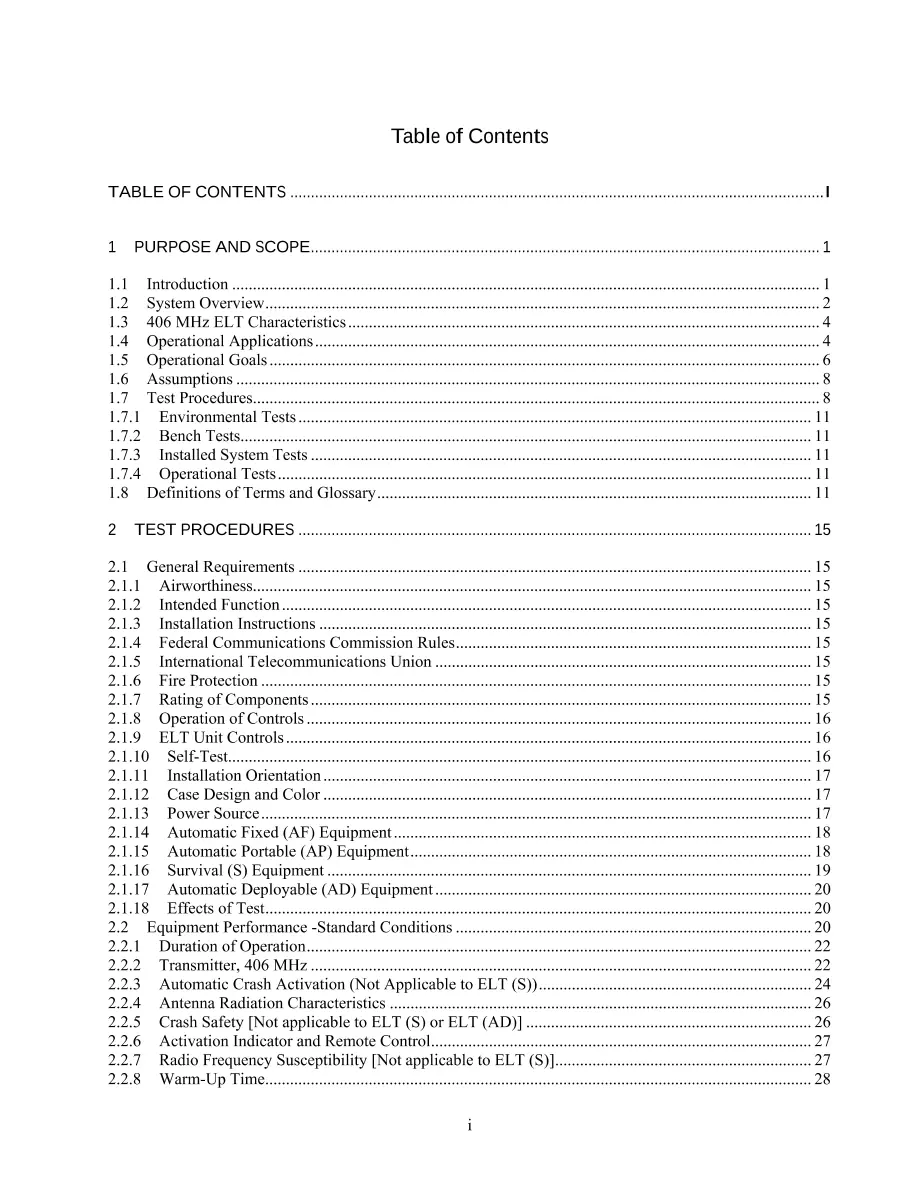 Table of Contents

TABLE OF CONTENTS I

1 PURPOSE AND SCOPE 1

1.1 Introduction 1
1.2 System Overview 2
1.3 406 MHz ELT Characteristics 4
1.4 Operational Applications 4
1.5 Operational Goals 6
1.6 Assumptions 8
1.7 Test Procedures 8
1.7.1 Environmental Tests 11
1.7.2 Bench Tests 11
1.7.3 Installed System Tests 11
1.7.4 Operational Tests 11
1.8 Definitions of Terms and Glossary 11

2 TEST PROCEDURES 15

2.1 General Requirements 15
2.1.1 Airworthiness 15
2.1.2 Intended Function 15
2.1.3 Installation Instructions 15
2.1.4 Federal Communications Commission Rules 15
2.1.5 International Telecommunications Union 15
2.1.6 Fire Protection 15
2.1.7 Rating of Components 15
2.1.8 Operation of Controls 16
2.1.9 ELT Unit Controls 16
2.1.10 Self-Test 16
2.1.11 Installation Orientation 17
2.1.12 Case Design and Color 17
2.1.13 Power Source 17
2.1.14 Automatic Fixed (AF) Equipment 18
2.1.15 Automatic Portable (AP) Equipment 18
2.1.16 Survival (S) Equipment 19
2.1.17 Automatic Deployable (AD) Equipment 20
2.1.18 Effects of Test 20
2.2 Equipment Performance -Standard Conditions 20
2.2.1 Duration of Operation 22
2.2.2 Transmitter, 406 MHz 22
2.2.3 Automatic Crash Activation (Not Applicable to ELT (S)) 24
2.2.4 Antenna Radiation Characteristics 26
2.2.5 Crash Safety [Not applicable to ELT (S) or ELT (AD)] 26
2.2.6 Activation Indicator and Remote Control 27
2.2.7 Radio Frequency Susceptibility [Not applicable to ELT (S)] 27
2.2.8 Warm-Up Time 28

i